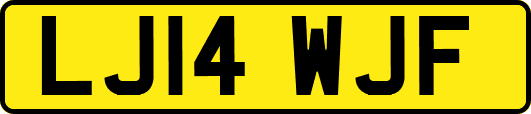 LJ14 WJF